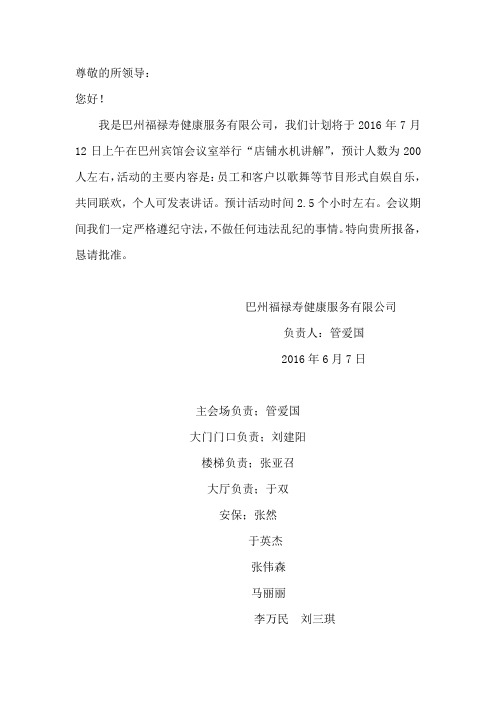 尊敬的所领导：

您好！

我是巴州福禄寿健康服务有限公司，我们计划将于 2016 年 7 月 12 日上午在巴州宾馆会议室举行“店铺水机讲解”，预计人数为 200 人左右，活动的主要内容是：员工和客户以歌舞等节目形式自娱自乐，共同联欢，个人可发表讲话。预计活动时间 2.5 个小时左右。会议期间我们一定严格遵纪守法，不做任何违法乱纪的事情。特向贵所报备，恳请批准。

巴州福禄寿健康服务有限公司

负责人：管爱国

2016 年 6 月 7 日

主会场负责：管爱国

大门门口负责：刘建阳

楼梯负责：张亚召

大厅负责：于双

安保：张然

于英杰

张伟森

马丽丽

李万民　刘三琪